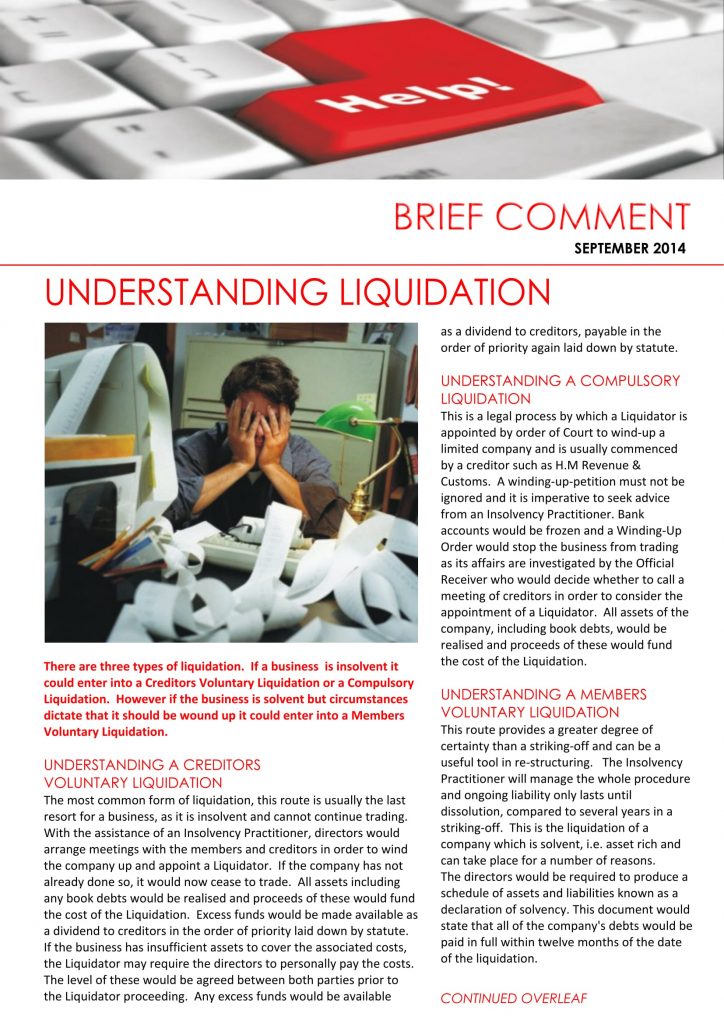 Help!

BRIEF COMMENT
SEPTEMBER 2014

UNDERSTANDING LIQUIDATION

There are three types of liquidation. If a business is insolvent it could enter into a Creditors Voluntary Liquidation or a Compulsory Liquidation. However if the business is solvent but circumstances dictate that it should be wound up it could enter into a Members Voluntary Liquidation.

UNDERSTANDING A CREDITORS VOLUNTARY LIQUIDATION
The most common form of liquidation, this route is usually the last resort for a business, as it is insolvent and cannot continue trading. With the assistance of an Insolvency Practitioner, directors would arrange meetings with the members and creditors in order to wind the company up and appoint a Liquidator. If the company has not already done so, it would now cease to trade. All assets including any book debts would be realised and proceeds of these would fund the cost of the Liquidation. Excess funds would be made available as a dividend to creditors in the order of priority laid down by statute. If the business has insufficient assets to cover the associated costs, the Liquidator may require the directors to personally pay the costs. The level of these would be agreed between both parties prior to the Liquidator proceeding. Any excess funds would be available as a dividend to creditors, payable in the order of priority again laid down by statute.

UNDERSTANDING A COMPULSORY LIQUIDATION
This is a legal process by which a Liquidator is appointed by order of Court to wind-up a limited company and is usually commenced by a creditor such as H.M Revenue & Customs. A winding-up-petition must not be ignored and it is imperative to seek advice from an Insolvency Practitioner. Bank accounts would be frozen and a Winding-Up Order would stop the business from trading as its affairs are investigated by the Official Receiver who would decide whether to call a meeting of creditors in order to consider the appointment of a Liquidator. All assets of the company, including book debts, would be realised and proceeds of these would fund the cost of the Liquidation.

UNDERSTANDING A MEMBERS VOLUNTARY LIQUIDATION
This route provides a greater degree of certainty than a striking-off and can be a useful tool in re-structuring. The Insolvency Practitioner will manage the whole procedure and ongoing liability only lasts until dissolution, compared to several years in a striking-off. This is the liquidation of a company which is solvent, i.e. asset rich and can take place for a number of reasons.
The directors would be required to produce a schedule of assets and liabilities known as a declaration of solvency. This document would state that all of the company's debts would be paid in full within twelve months of the date of the liquidation.

CONTINUED OVERLEAF